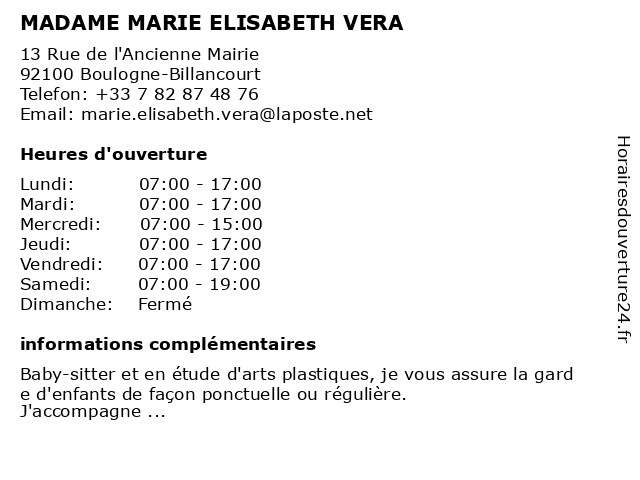 MADAME MARIE ELISABETH VERA

13 Rue de l'Ancienne Mairie
92100 Boulogne-Billancourt
Telefon: +33 7 82 87 48 76
Email: marie.elisabeth.vera@laposte.net

Heures d'ouverture

| | |
|---|---|
| Lundi: | 07:00 - 17:00 |
| Mardi: | 07:00 - 17:00 |
| Mercredi: | 07:00 - 15:00 |
| Jeudi: | 07:00 - 17:00 |
| Vendredi: | 07:00 - 17:00 |
| Samedi: | 07:00 - 19:00 |
| Dimanche: | Fermé |

informations complémentaires

Baby-sitter et en étude d'arts plastiques, je vous assure la gard e d'enfants de façon ponctuelle ou régulière.
J'accompagne ...

Horairesdouverture24.fr